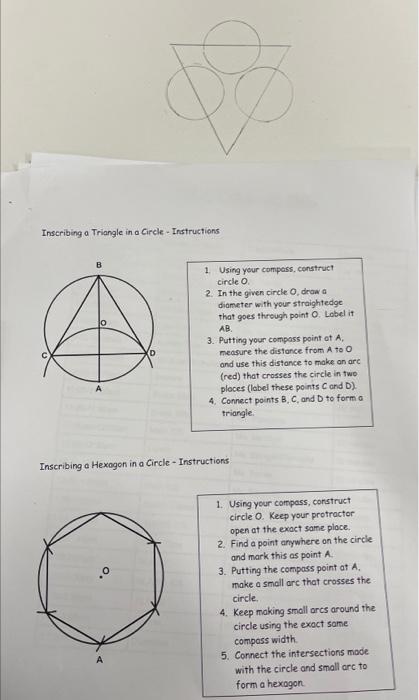 Inscribing a Triangle in a Circle - Instructions

B

O

C

D

A

1. Using your compass, construct circle O.
2. In the given circle O, draw a diameter with your straightedge that goes through point O. Label it AB.
3. Putting your compass point at A, measure the distance from A to O and use this distance to make an arc (red) that crosses the circle in two places (label these points C and D).
4. Connect points B, C, and D to form a triangle.

Inscribing a Hexagon in a Circle - Instructions

O

A

1. Using your compass, construct circle O. Keep your protractor open at the exact same place.
2. Find a point anywhere on the circle and mark this as point A.
3. Putting the compass point at A, make a small arc that crosses the circle.
4. Keep making small arcs around the circle using the exact same compass width.
5. Connect the intersections made with the circle and small arc to form a hexagon.